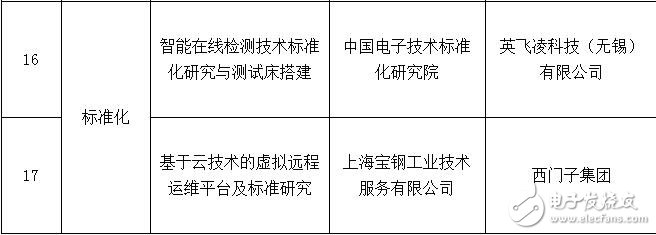 | 16 | 标准化 | 智能在线检测技术标准化研究与测试床搭建 | 中国电子技术标准化研究院 | 英飞凌科技（无锡）有限公司 |
|---|---|---|---|---|
| 17 | 标准化 | 基于云技术的虚拟远程运维平台及标准研究 | 上海宝钢工业技术服务有限公司 | 西门子集团 |

电子发烧友
www.elecfans.com